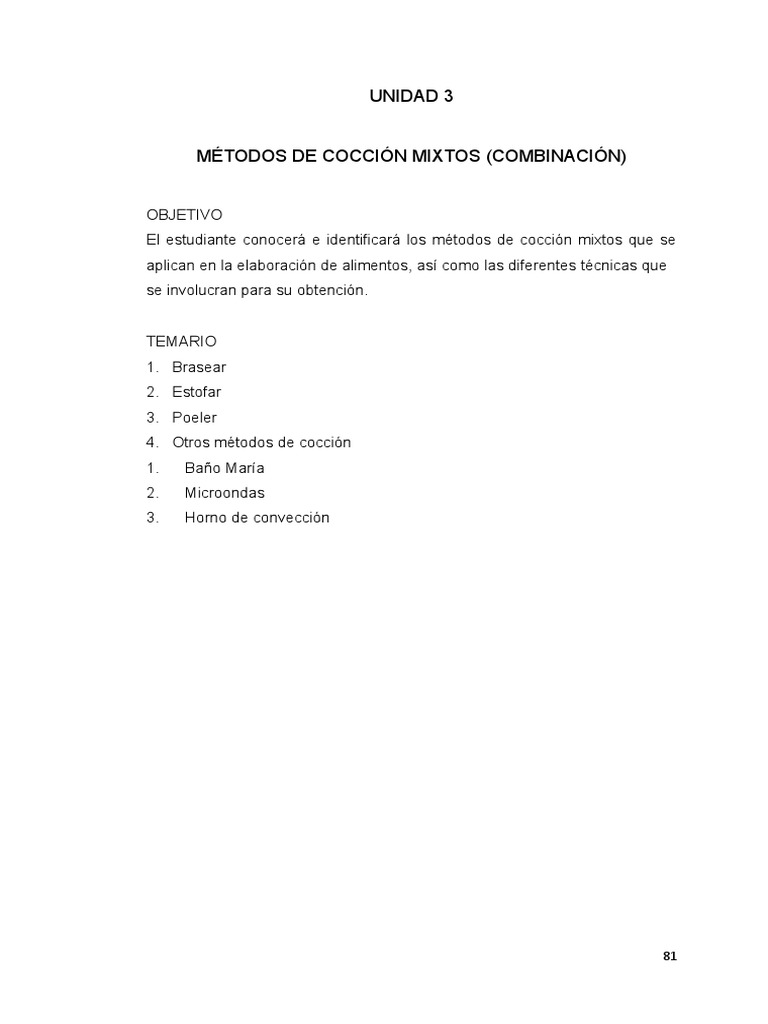 UNIDAD 3

MÉTODOS DE COCCIÓN MIXTOS (COMBINACIÓN)

OBJETIVO
El estudiante conocerá e identificará los métodos de cocción mixtos que se aplican en la elaboración de alimentos, así como las diferentes técnicas que se involucran para su obtención.

TEMARIO
1. Brasear
2. Estofar
3. Poeler
4. Otros métodos de cocción
1. Baño María
2. Microondas
3. Horno de convección

81